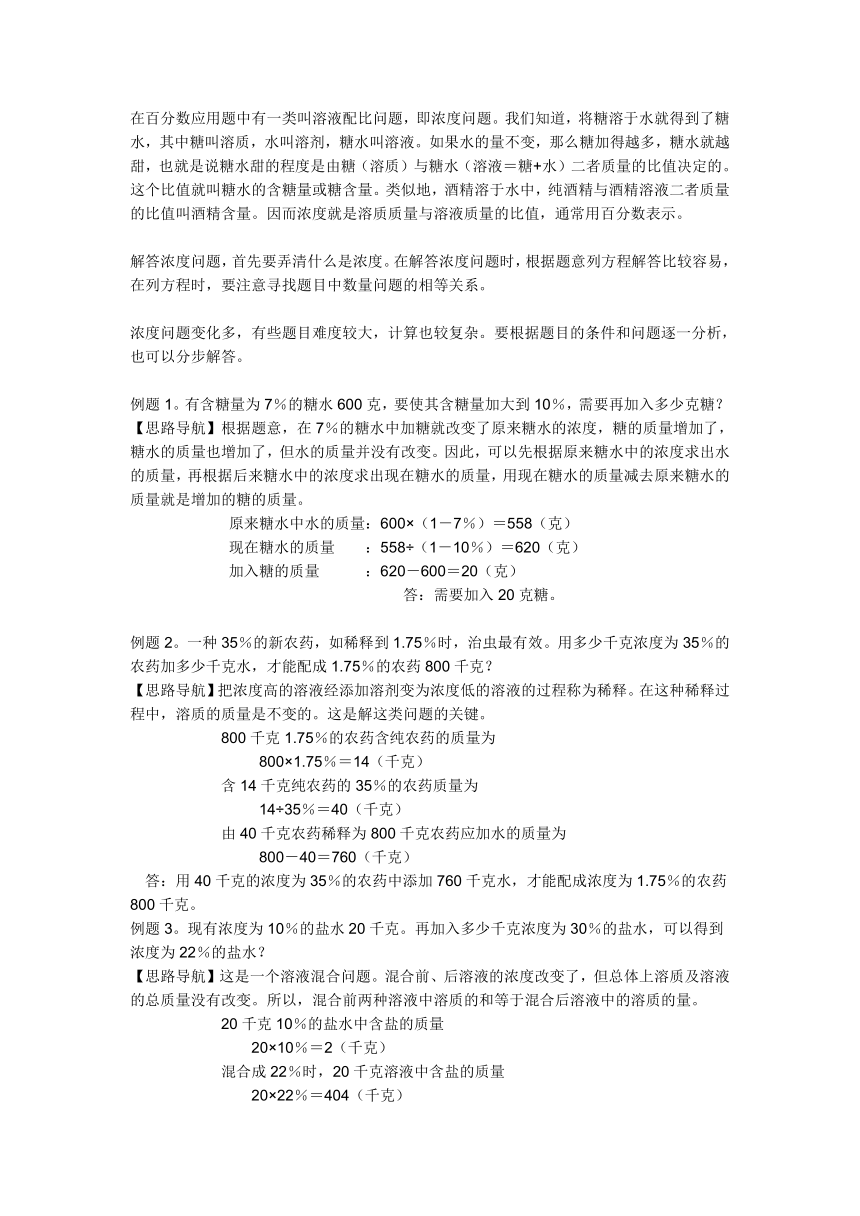 在百分数应用题中有一类叫溶液配比问题，即浓度问题。我们知道，将糖溶于水就得到了糖水，其中糖叫溶质，水叫溶剂，糖水叫溶液。如果水的量不变，那么糖加得越多，糖水就越甜，也就是说糖水甜的程度是由糖（溶质）与糖水（溶液＝糖+水）二者质量的比值决定的。这个比值就叫糖水的含糖量或糖含量。类似地，酒精溶于水中，纯酒精与酒精溶液二者质量的比值叫酒精含量。因而浓度就是溶质质量与溶液质量的比值，通常用百分数表示。

解答浓度问题，首先要弄清什么是浓度。在解答浓度问题时，根据题意列方程解答比较容易，在列方程时，要注意寻找题目中数量问题的相等关系。

浓度问题变化多，有些题目难度较大，计算也较复杂。要根据题目的条件和问题逐一分析，也可以分步解答。

例题 1。有含糖量为 7％的糖水 600 克，要使其含糖量加大到 10％，需要再加入多少克糖？
【思路导航】根据题意，在 7％的糖水中加糖就改变了原来糖水的浓度，糖的质量增加了，糖水的质量也增加了，但水的质量并没有改变。因此，可以先根据原来糖水中的浓度求出水的质量，再根据后来糖水中的浓度求出现在糖水的质量，用现在糖水的质量减去原来糖水的质量就是增加的糖的质量。
原来糖水中水的质量：600×（1－7％）＝558（克）
现在糖水的质量　：558÷（1－10％）＝620（克）
加入糖的质量　：620－600＝20（克）
答：需要加入 20 克糖。

例题 2。一种 35％的新农药，如稀释到 1.75％时，治虫最有效。用多少千克浓度为 35％的农药加多少千克水，才能配成 1.75％的农药 800 千克？
【思路导航】把浓度高的溶液经添加溶剂变为浓度低的溶液的过程称为稀释。在这种稀释过程中，溶质的质量是不变的。这是解这类问题的关键。
800 千克 1.75％的农药含纯农药的质量为
800×1.75％＝14（千克）
含 14 千克纯农药的 35％的农药质量为
14÷35％＝40（千克）
由 40 千克农药稀释为 800 千克农药应加水的质量为
800－40＝760（千克）
答：用 40 千克的浓度为 35％的农药中添加 760 千克水，才能配成浓度为 1.75％的农药 800 千克。
例题 3。现有浓度为 10％的盐水 20 千克。再加入多少千克浓度为 30％的盐水，可以得到浓度为 22％的盐水？
【思路导航】这是一个溶液混合问题。混合前、后溶液的浓度改变了，但总体上溶质及溶液的总质量没有改变。所以，混合前两种溶液中溶质的和等于混合后溶液中的溶质的量。
20 千克 10％的盐水中含盐的质量
20×10％＝2（千克）
混合成 22％时，20 千克溶液中含盐的质量
20×22％＝404（千克）